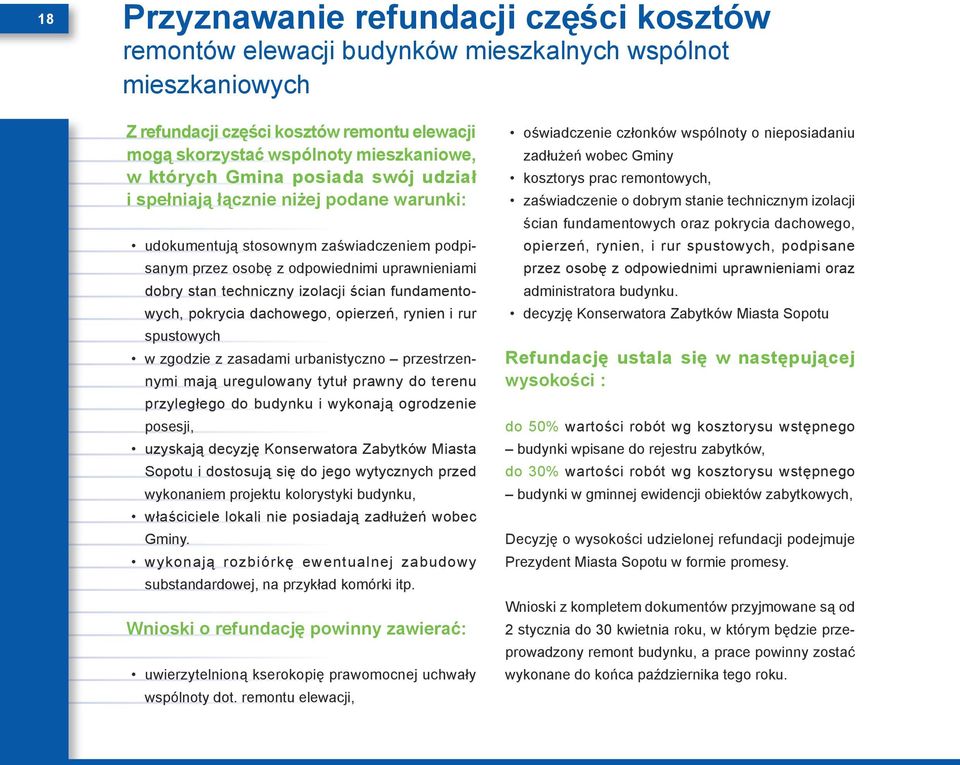 18

Przyznawanie refundacji części kosztów remontów elewacji budynków mieszkalnych wspólnot mieszkaniowych

Z refundacji części kosztów remontu elewacji mogą skorzystać wspólnoty mieszkaniowe, w których Gmina posiada swój udział i spełniają łącznie niżej podane warunki:

• udokumentują stosownym zaświadczeniem podpisanym przez osobę z odpowiednimi uprawnieniami dobry stan techniczny izolacji ścian fundamentowych, pokrycia dachowego, opierzeń, rynien i rur spustowych
• w zgodzie z zasadami urbanistyczno – przestrzennymi mają uregulowany tytuł prawny do terenu przyległego do budynku i wykonają ogrodzenie posesji,
• uzyskają decyzję Konserwatora Zabytków Miasta Sopotu i dostosują się do jego wytycznych przed wykonaniem projektu kolorystyki budynku,
• właściciele lokali nie posiadają zadłużeń wobec Gminy.
• wykonają rozbiórkę ewentualnej zabudowy substandardowej, na przykład komórki itp.

Wnioski o refundację powinny zawierać:

• uwierzytelnioną kserokopię prawomocnej uchwały wspólnoty dot. remontu elewacji,
• oświadczenie członków wspólnoty o nieposiadaniu zadłużeń wobec Gminy
• kosztorys prac remontowych,
• zaświadczenie o dobrym stanie technicznym izolacji ścian fundamentowych oraz pokrycia dachowego, opierzeń, rynien, i rur spustowych, podpisane przez osobę z odpowiednimi uprawnieniami oraz administratora budynku.
• decyzję Konserwatora Zabytków Miasta Sopotu

Refundację ustala się w następującej wysokości :

do 50% wartości robót wg kosztorysu wstępnego – budynki wpisane do rejestru zabytków,
do 30% wartości robót wg kosztorysu wstępnego – budynki w gminnej ewidencji obiektów zabytkowych,

Decyzję o wysokości udzielonej refundacji podejmuje Prezydent Miasta Sopotu w formie promesy.

Wnioski z kompletem dokumentów przyjmowane są od 2 stycznia do 30 kwietnia roku, w którym będzie przeprowadzony remont budynku, a prace powinny zostać wykonane do końca października tego roku.